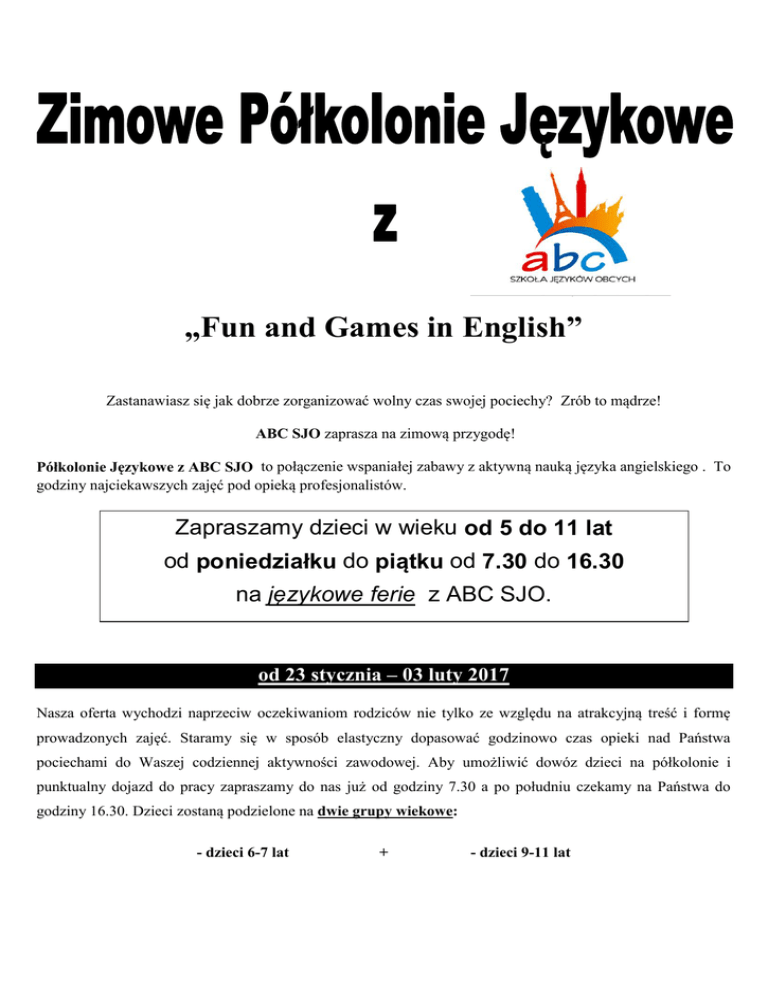 Zimowe Półkolonie Językowe

z

abc
SZKOŁA JĘZYKÓW OBCYCH

„Fun and Games in English”

Zastanawiasz się jak dobrze zorganizować wolny czas swojej pociechy? Zrób to mądrze!

ABC SJO zaprasza na zimową przygodę!

Półkolonie Językowe z ABC SJO to połączenie wspaniałej zabawy z aktywną nauką języka angielskiego . To godziny najciekawszych zajęć pod opieką profesjonalistów.

Zapraszamy dzieci w wieku od 5 do 11 lat od poniedziałku do piątku od 7.30 do 16.30 na językowe ferie z ABC SJO.

od 23 stycznia – 03 luty 2017

Nasza oferta wychodzi naprzeciw oczekiwaniom rodziców nie tylko ze względu na atrakcyjną treść i formę prowadzonych zajęć. Staramy się w sposób elastyczny dopasować godzinowo czas opieki nad Państwa pociechami do Waszej codziennej aktywności zawodowej. Aby umożliwić dowóz dzieci na półkolonie i punktualny dojazd do pracy zapraszamy do nas już od godziny 7.30 a po południu czekamy na Państwa do godziny 16.30. Dzieci zostaną podzielone na dwie grupy wiekowe:

- dzieci 6-7 lat + - dzieci 9-11 lat